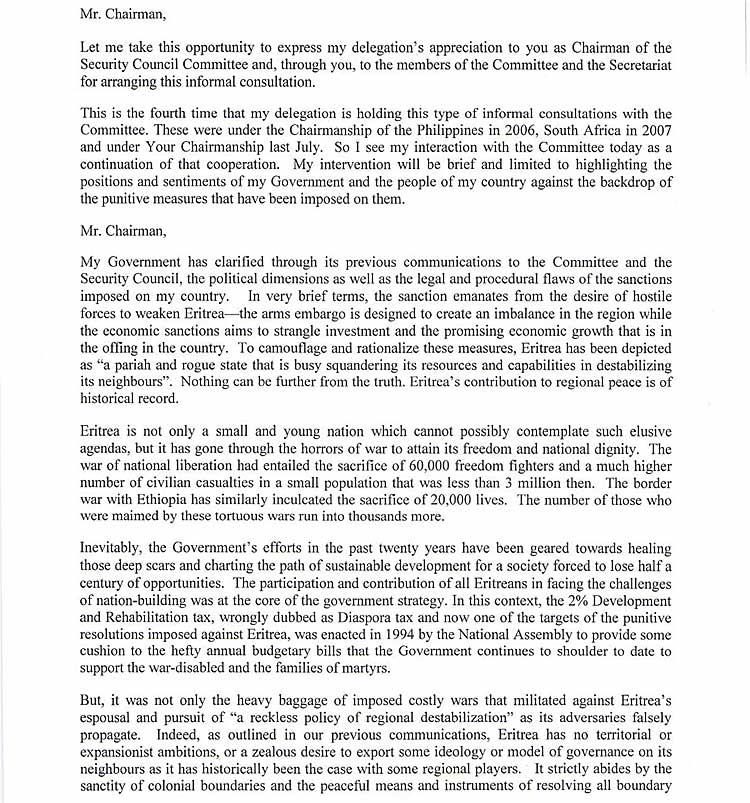 Mr. Chairman,

Let me take this opportunity to express my delegation's appreciation to you as Chairman of the Security Council Committee and, through you, to the members of the Committee and the Secretariat for arranging this informal consultation.

This is the fourth time that my delegation is holding this type of informal consultations with the Committee. These were under the Chairmanship of the Philippines in 2006, South Africa in 2007 and under Your Chairmanship last July. So I see my interaction with the Committee today as a continuation of that cooperation. My intervention will be brief and limited to highlighting the positions and sentiments of my Government and the people of my country against the backdrop of the punitive measures that have been imposed on them.

Mr. Chairman,

My Government has clarified through its previous communications to the Committee and the Security Council, the political dimensions as well as the legal and procedural flaws of the sanctions imposed on my country. In very brief terms, the sanction emanates from the desire of hostile forces to weaken Eritrea—the arms embargo is designed to create an imbalance in the region while the economic sanctions aims to strangle investment and the promising economic growth that is in the offing in the country. To camouflage and rationalize these measures, Eritrea has been depicted as "a pariah and rogue state that is busy squandering its resources and capabilities in destabilizing its neighbours". Nothing can be further from the truth. Eritrea's contribution to regional peace is of historical record.

Eritrea is not only a small and young nation which cannot possibly contemplate such elusive agendas, but it has gone through the horrors of war to attain its freedom and national dignity. The war of national liberation had entailed the sacrifice of 60,000 freedom fighters and a much higher number of civilian casualties in a small population that was less than 3 million then. The border war with Ethiopia has similarly inculcated the sacrifice of 20,000 lives. The number of those who were maimed by these tortuous wars run into thousands more.

Inevitably, the Government's efforts in the past twenty years have been geared towards healing those deep scars and charting the path of sustainable development for a society forced to lose half a century of opportunities. The participation and contribution of all Eritreans in facing the challenges of nation-building was at the core of the government strategy. In this context, the 2% Development and Rehabilitation tax, wrongly dubbed as Diaspora tax and now one of the targets of the punitive resolutions imposed against Eritrea, was enacted in 1994 by the National Assembly to provide some cushion to the hefty annual budgetary bills that the Government continues to shoulder to date to support the war-disabled and the families of martyrs.

But, it was not only the heavy baggage of imposed costly wars that militated against Eritrea's espousal and pursuit of "a reckless policy of regional destabilization" as its adversaries falsely propagate. Indeed, as outlined in our previous communications, Eritrea has no territorial or expansionist ambitions, or a zealous desire to export some ideology or model of governance on its neighbours as it has historically been the case with some regional players. It strictly abides by the sanctity of colonial boundaries and the peaceful means and instruments of resolving all boundary